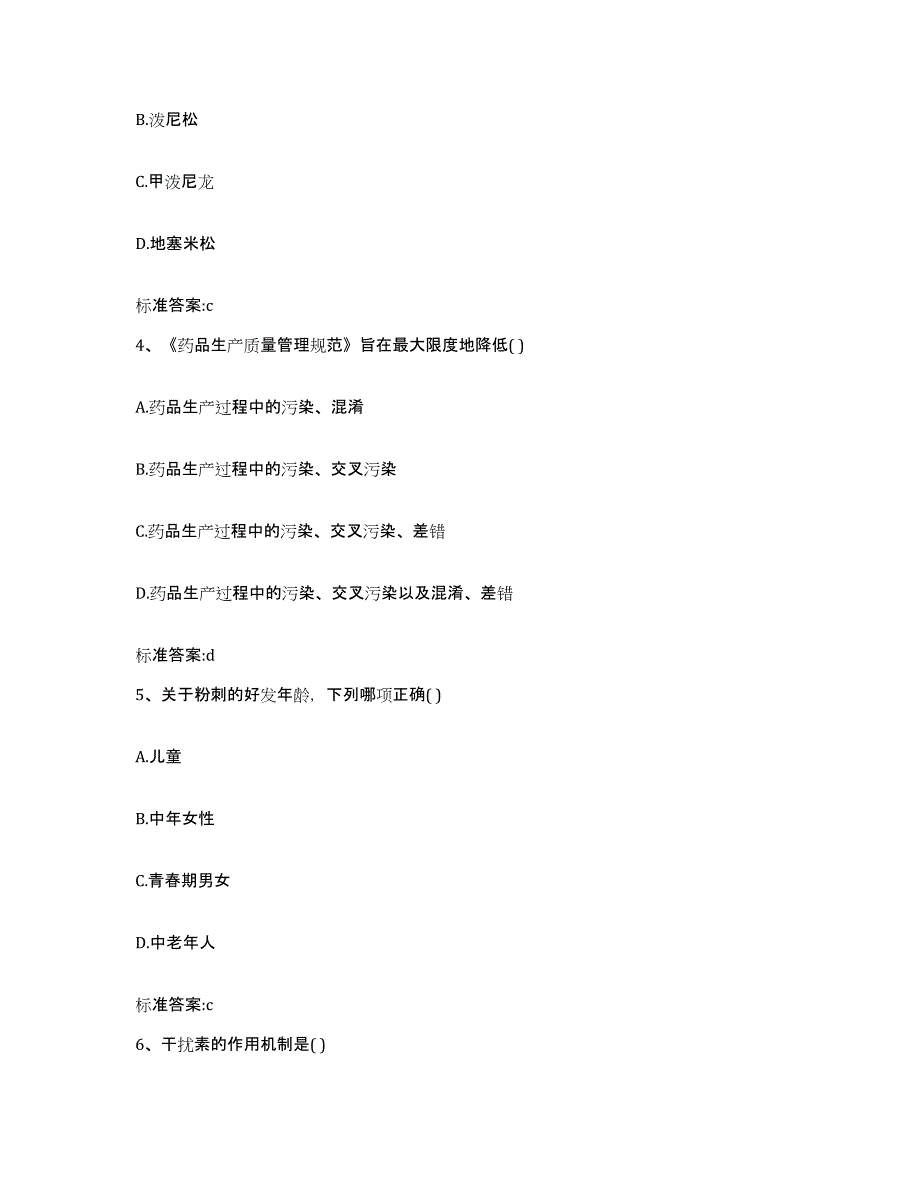 B.泼尼松

C.甲泼尼龙

D.地塞米松

标准答案:c

4、《药品生产质量管理规范》旨在最大限度地降低( )

A.药品生产过程中的污染、混淆

B.药品生产过程中的污染、交叉污染

C.药品生产过程中的污染、交叉污染、差错

D.药品生产过程中的污染、交叉污染以及混淆、差错

标准答案:d

5、关于粉刺的好发年龄，下列哪项正确( )

A.儿童

B.中年女性

C.青春期男女

D.中老年人

标准答案:c

6、干扰素的作用机制是( )